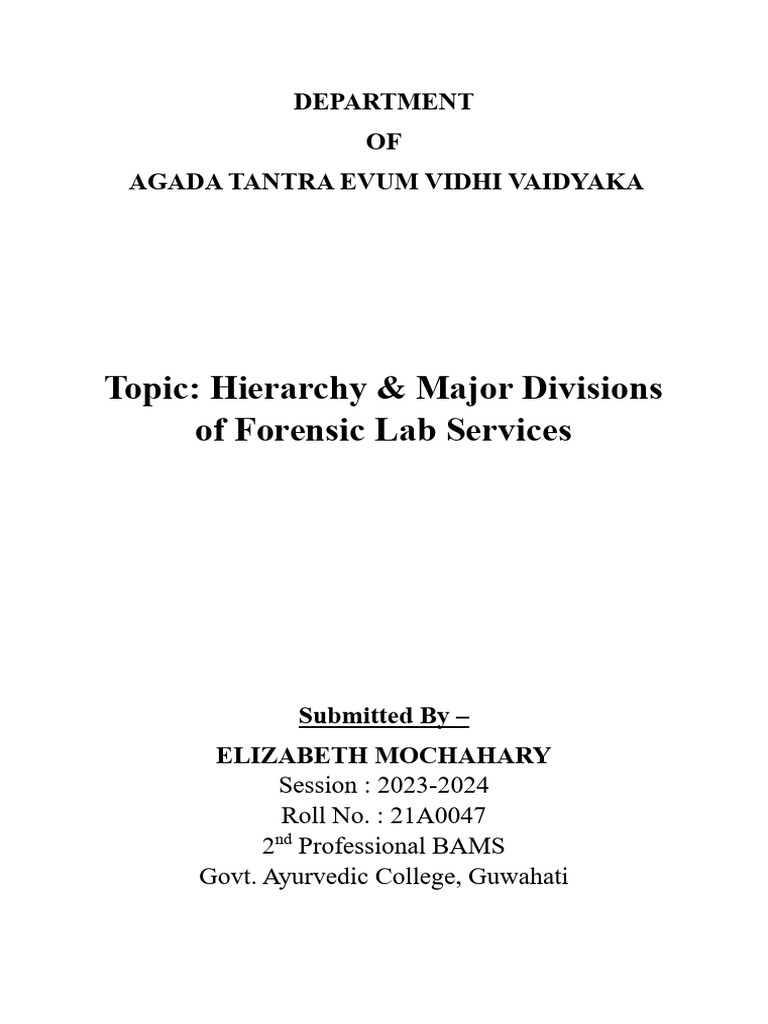 DEPARTMENT
OF
AGADA TANTRA EVUM VIDHI VAIDYAKA

Topic: Hierarchy & Major Divisions of Forensic Lab Services

Submitted By –
ELIZABETH MOCHAHARY
Session : 2023-2024
Roll No. : 21A0047
2$^{nd}$ Professional BAMS
Govt. Ayurvedic College, Guwahati